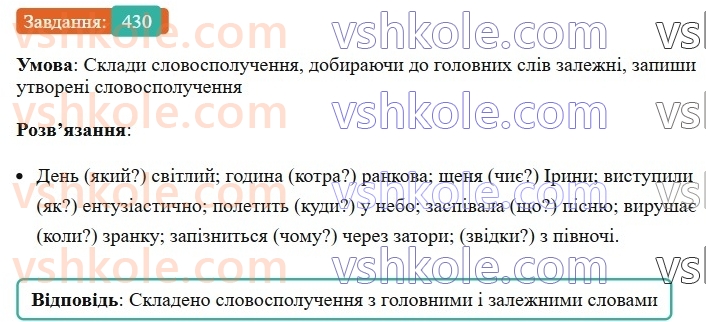 Завдання: 430

vshkole.com vshkole.com vs

Умова: Склади словосполучення, добираючи до головних слів залежні, запиши утворені словосполучення

vshkole.com vshkole.com vs

Розв'язання:

• День (який?) світлий; година (котра?) ранкова; щеня (чиє?) Ірини; виступили (як?) ентузіастично; полетить (куди?) у небо; заспівала (що?) пісню; вирушає (коли?) зранку; запізниться (чому?) через затори; (звідки?) з півночі.

vshkole.com vshkole.com vs

Відповідь: Складено словосполучення з головними і залежними словами